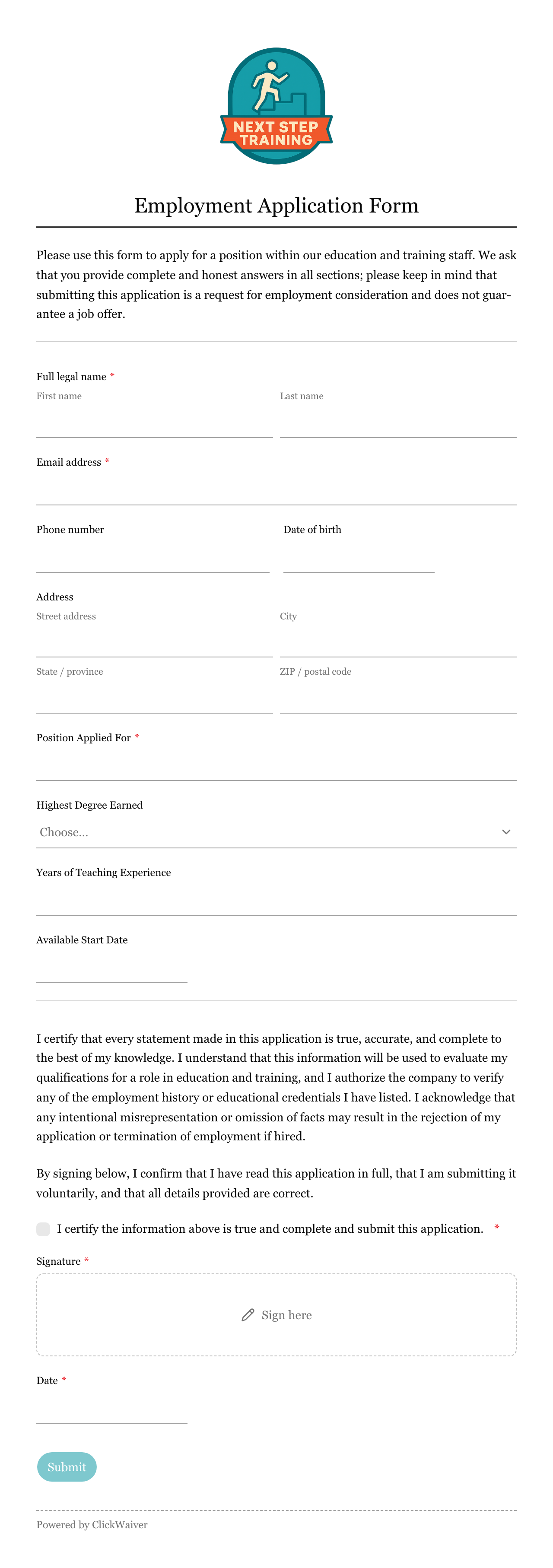 NEXT STEP TRAINING

Employment Application Form

Please use this form to apply for a position within our education and training staff. We ask that you provide complete and honest answers in all sections; please keep in mind that submitting this application is a request for employment consideration and does not guarantee a job offer.

Full legal name *
First name
Last name

Email address *

Phone number
Date of birth

Address
Street address
City
State / province
ZIP / postal code

Position Applied For *

Highest Degree Earned
Choose...

Years of Teaching Experience

Available Start Date

I certify that every statement made in this application is true, accurate, and complete to the best of my knowledge. I understand that this information will be used to evaluate my qualifications for a role in education and training, and I authorize the company to verify any of the employment history or educational credentials I have listed. I acknowledge that any intentional misrepresentation or omission of facts may result in the rejection of my application or termination of employment if hired.

By signing below, I confirm that I have read this application in full, that I am submitting it voluntarily, and that all details provided are correct.

I certify the information above is true and complete and submit this application. *

Signature *
Sign here

Date *

Submit

Powered by ClickWaiver